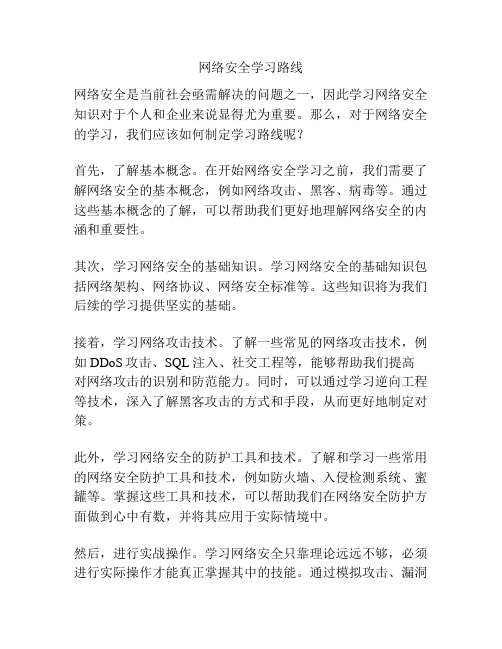 网络安全学习路线

网络安全是当前社会亟需解决的问题之一，因此学习网络安全知识对于个人和企业来说显得尤为重要。那么，对于网络安全的学习，我们应该如何制定学习路线呢？

首先，了解基本概念。在开始网络安全学习之前，我们需要了解网络安全的基本概念，例如网络攻击、黑客、病毒等。通过这些基本概念的了解，可以帮助我们更好地理解网络安全的内涵和重要性。

其次，学习网络安全的基础知识。学习网络安全的基础知识包括网络架构、网络协议、网络安全标准等。这些知识将为我们后续的学习提供坚实的基础。

接着，学习网络攻击技术。了解一些常见的网络攻击技术，例如 DDoS 攻击、SQL 注入、社交工程等，能够帮助我们提高对网络攻击的识别和防范能力。同时，可以通过学习逆向工程等技术，深入了解黑客攻击的方式和手段，从而更好地制定对策。

此外，学习网络安全的防护工具和技术。了解和学习一些常用的网络安全防护工具和技术，例如防火墙、入侵检测系统、蜜罐等。掌握这些工具和技术，可以帮助我们在网络安全防护方面做到心中有数，并将其应用于实际情境中。

然后，进行实战操作。学习网络安全只靠理论远远不够，必须进行实际操作才能真正掌握其中的技能。通过模拟攻击、漏洞